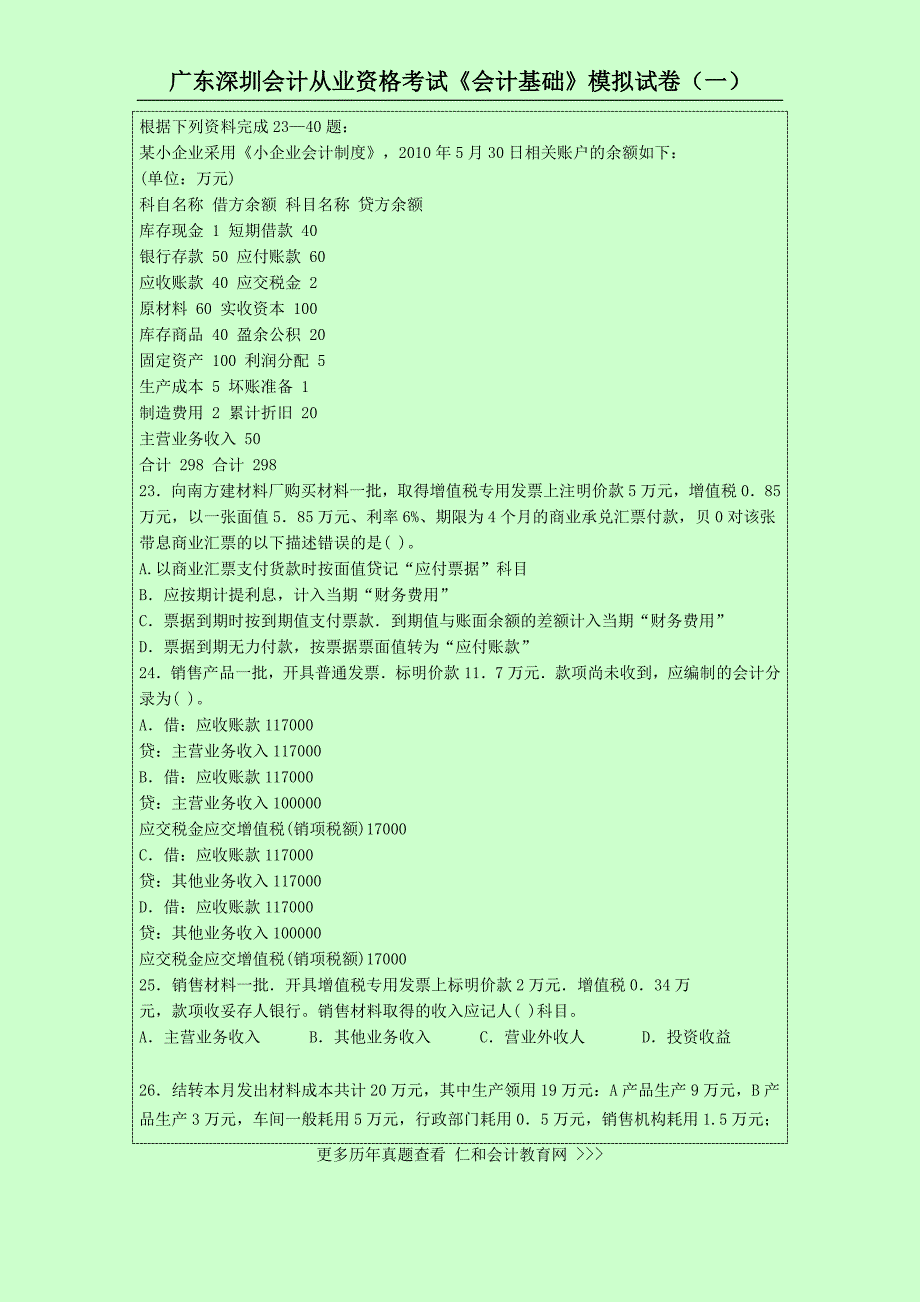 广东深圳会计从业资格考试《会计基础》模拟试卷（一）

根据下列资料完成 23—40 题：
某小企业采用《小企业会计制度》，2010 年 5 月 30 日相关账户的余额如下：
(单位：万元)
科自名称 借方余额 科目名称 贷方余额
库存现金 1 短期借款 40
银行存款 50 应付账款 60
应收账款 40 应交税金 2
原材料 60 实收资本 100
库存商品 40 盈余公积 20
固定资产 100 利润分配 5
生产成本 5 坏账准备 1
制造费用 2 累计折旧 20
主营业务收入 50
合计 298 合计 298
23．向南方建材料厂购买材料一批，取得增值税专用发票上注明价款 5 万元，增值税 0．85 万元，以一张面值 5．85 万元、利率 6%、期限为 4 个月的商业承兑汇票付款，贝 0 对该张带息商业汇票的以下描述错误的是( )。
A.以商业汇票支付货款时按面值贷记“应付票据”科目
B．应按期计提利息，计入当期“财务费用”
C．票据到期时按到期值支付票款．到期值与账面余额的差额计入当期“财务费用”
D．票据到期无力付款，按票据票面值转为“应付账款”
24．销售产品一批，开具普通发票．标明价款 11．7 万元．款项尚未收到，应编制的会计分录为( )。
A．借：应收账款 117000
贷：主营业务收入 117000
B．借：应收账款 117000
贷：主营业务收入 100000
应交税金应交增值税(销项税额)17000
C．借：应收账款 117000
贷：其他业务收入 117000
D．借：应收账款 117000
贷：其他业务收入 100000
应交税金应交增值税(销项税额)17000
25．销售材料一批．开具增值税专用发票上标明价款 2 万元．增值税 0．34 万元，款项收妥存人银行。销售材料取得的收入应记人( )科目。
A．主营业务收入 B．其他业务收入 C．营业外收人 D．投资收益

26．结转本月发出材料成本共计 20 万元，其中生产领用 19 万元：A 产品生产 9 万元，B 产品生产 3 万元，车间一般耗用 5 万元，行政部门耗用 0．5 万元，销售机构耗用 1.5 万元；

更多历年真题查看 仁和会计教育网 >>>